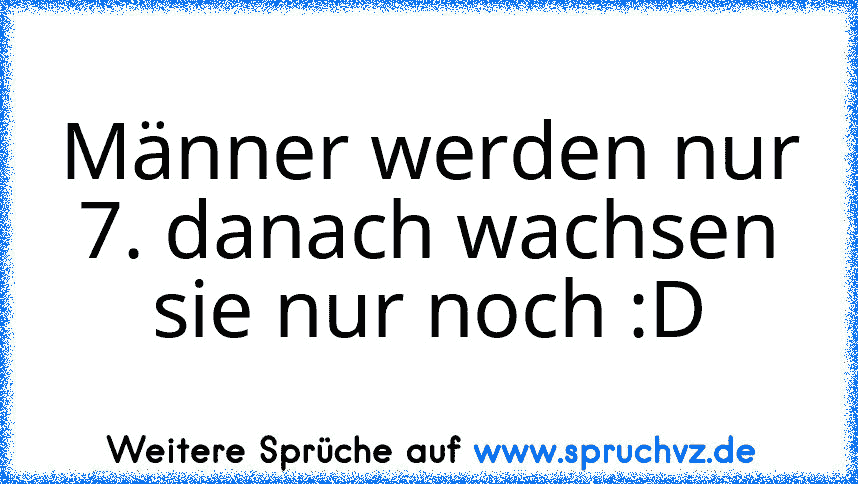 Männer werden nur 7. danach wachsen sie nur noch :D

Weitere Sprüche auf www.spruchvz.de